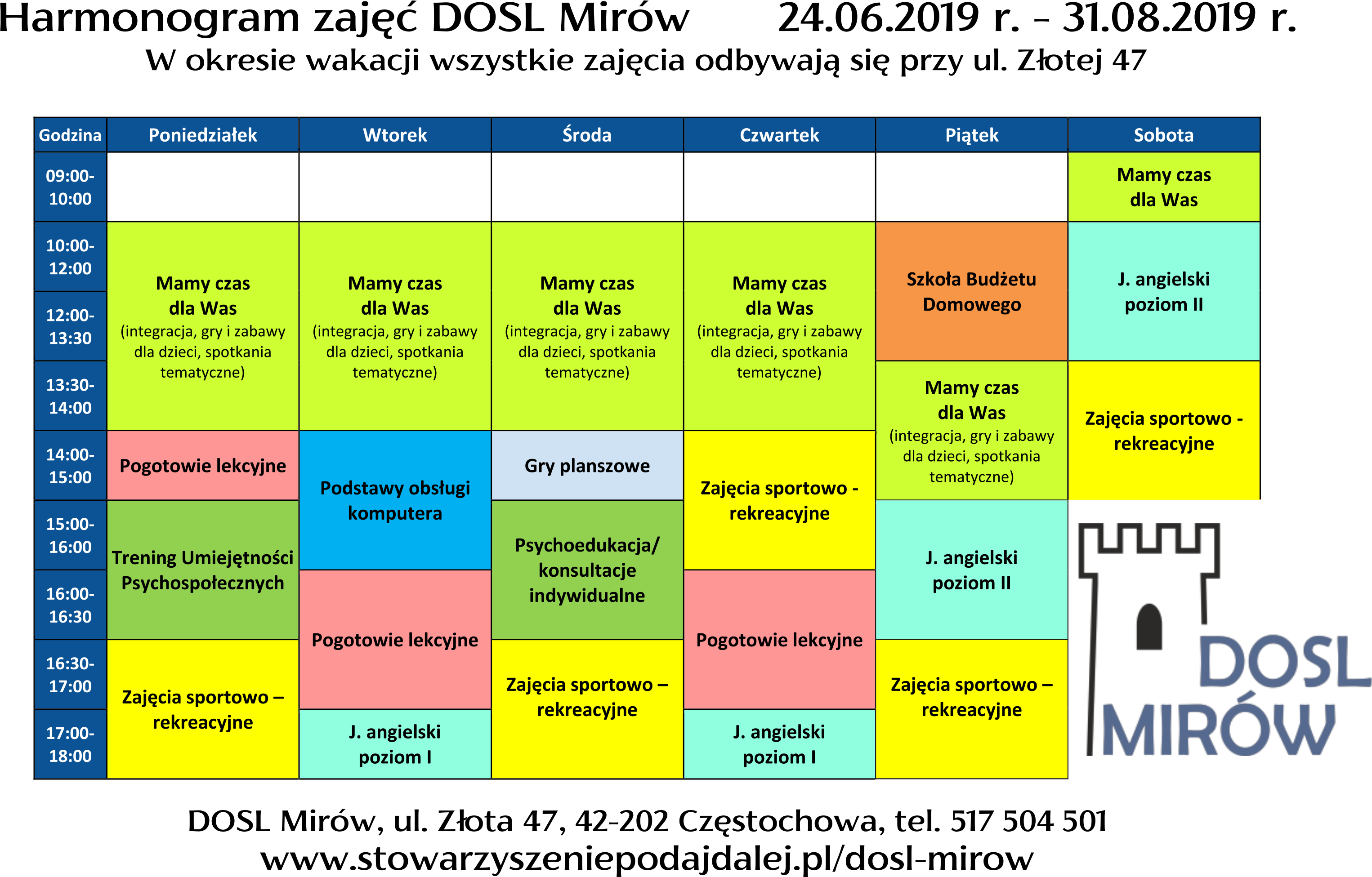 Harmonogram zajęć DOSL Mirów 24.06.2019 r. – 31.08.2019 r.
W okresie wakacji wszystkie zajęcia odbywają się przy ul. Złotej 47

| Godzina | Poniedziałek | Wtorek | Środa | Czwartek | Piątek | Sobota |
|---|---|---|---|---|---|---|
| 09:00-10:00 | | | | | | Mamy czas dla Was |
| 10:00-12:00 | Mamy czas dla Was (integracja, gry i zabawy dla dzieci, spotkania tematyczne) | Mamy czas dla Was (integracja, gry i zabawy dla dzieci, spotkania tematyczne) | Mamy czas dla Was (integracja, gry i zabawy dla dzieci, spotkania tematyczne) | Mamy czas dla Was (integracja, gry i zabawy dla dzieci, spotkania tematyczne) | Szkoła Budżetu Domowego | J. angielski poziom II |
| 12:00-13:30 | | | | | | |
| 13:30-14:00 | | | | | Mamy czas dla Was (integracja, gry i zabawy dla dzieci, spotkania tematyczne) | Zajęcia sportowo - rekreacyjne |
| 14:00-15:00 | Pogotowie lekcyjne | Podstawy obsługi komputera | Gry planszowe | Zajęcia sportowo - rekreacyjne | | |
| 15:00-16:00 | Trening Umiejętności Psychospołecznych | | Psychoedukacja/ konsultacje indywidualne | | J. angielski poziom II | |
| 16:00-16:30 | | Pogotowie lekcyjne | | Pogotowie lekcyjne | | |
| 16:30-17:00 | Zajęcia sportowo – rekreacyjne | | Zajęcia sportowo – rekreacyjne | | Zajęcia sportowo – rekreacyjne | |
| 17:00-18:00 | | J. angielski poziom I | | J. angielski poziom I | | |

DOSL MIRÓW

DOSL Mirów, ul. Złota 47, 42-202 Częstochowa, tel. 517 504 501
www.stowarzyszeniepodajdalej.pl/dosl-mirow